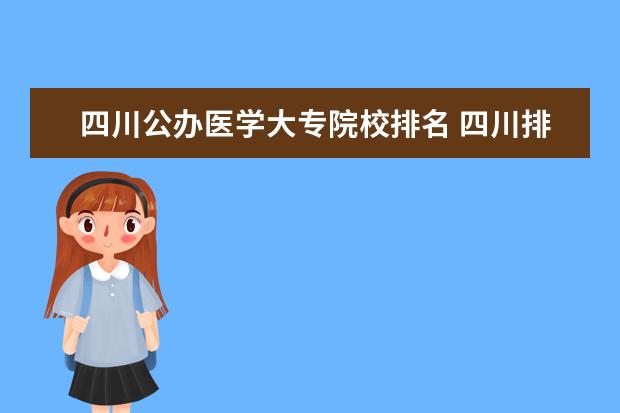 四川公办医学大专院校排名 四川排